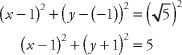 $(x-1)^2+(y-(-1))^2=(\sqrt{5})^2$

$(x-1)^2+(y+1)^2=5$